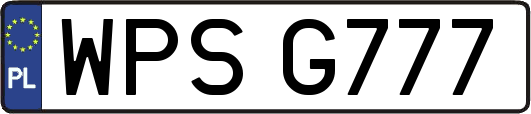 PL
WPS G777